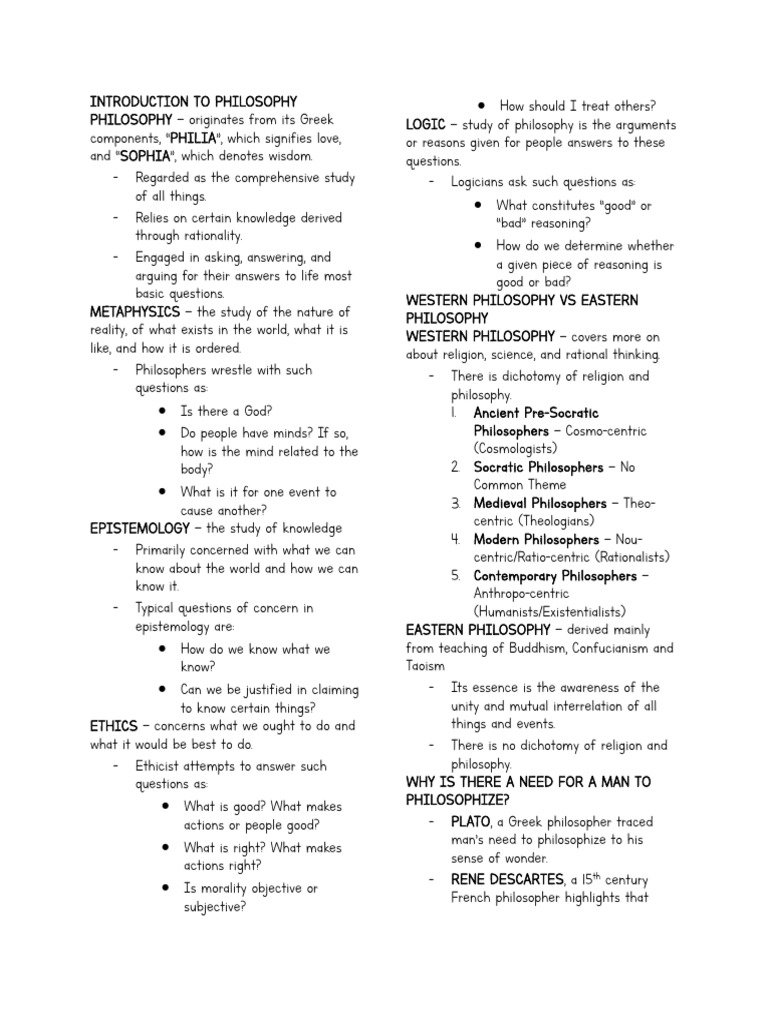 INTRODUCTION TO PHILOSOPHY
PHILOSOPHY – originates from its Greek components, "PHILIA", which signifies love, and "SOPHIA", which denotes wisdom.

- Regarded as the comprehensive study of all things.
- Relies on certain knowledge derived through rationality.
- Engaged in asking, answering, and arguing for their answers to life most basic questions.

METAPHYSICS – the study of the nature of reality, of what exists in the world, what it is like, and how it is ordered.

- Philosophers wrestle with such questions as:
  - Is there a God?
  - Do people have minds? If so, how is the mind related to the body?
  - What is it for one event to cause another?

EPISTEMOLOGY – the study of knowledge

- Primarily concerned with what we can know about the world and how we can know it.
- Typical questions of concern in epistemology are:
  - How do we know what we know?
  - Can we be justified in claiming to know certain things?

ETHICS – concerns what we ought to do and what it would be best to do.

- Ethicist attempts to answer such questions as:
  - What is good? What makes actions or people good?
  - What is right? What makes actions right?
  - Is morality objective or subjective?
  - How should I treat others?

LOGIC – study of philosophy is the arguments or reasons given for people answers to these questions.

- Logicians ask such questions as:
  - What constitutes "good" or "bad" reasoning?
  - How do we determine whether a given piece of reasoning is good or bad?

WESTERN PHILOSOPHY VS EASTERN PHILOSOPHY
WESTERN PHILOSOPHY – covers more on about religion, science, and rational thinking.

- There is dichotomy of religion and philosophy.
  1. Ancient Pre-Socratic Philosophers – Cosmo-centric (Cosmologists)
  2. Socratic Philosophers – No Common Theme
  3. Medieval Philosophers – Theo-centric (Theologians)
  4. Modern Philosophers – Nou-centric/Ratio-centric (Rationalists)
  5. Contemporary Philosophers – Anthropo-centric (Humanists/Existentialists)

EASTERN PHILOSOPHY – derived mainly from teaching of Buddhism, Confucianism and Taoism

- Its essence is the awareness of the unity and mutual interrelation of all things and events.
- There is no dichotomy of religion and philosophy.

WHY IS THERE A NEED FOR A MAN TO PHILOSOPHIZE?

- PLATO, a Greek philosopher traced man's need to philosophize to his sense of wonder.
- RENE DESCARTES, a $15^{th}$ century French philosopher highlights that